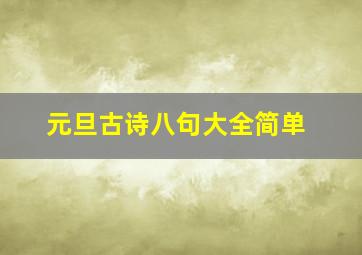 元旦古诗八句大全简单